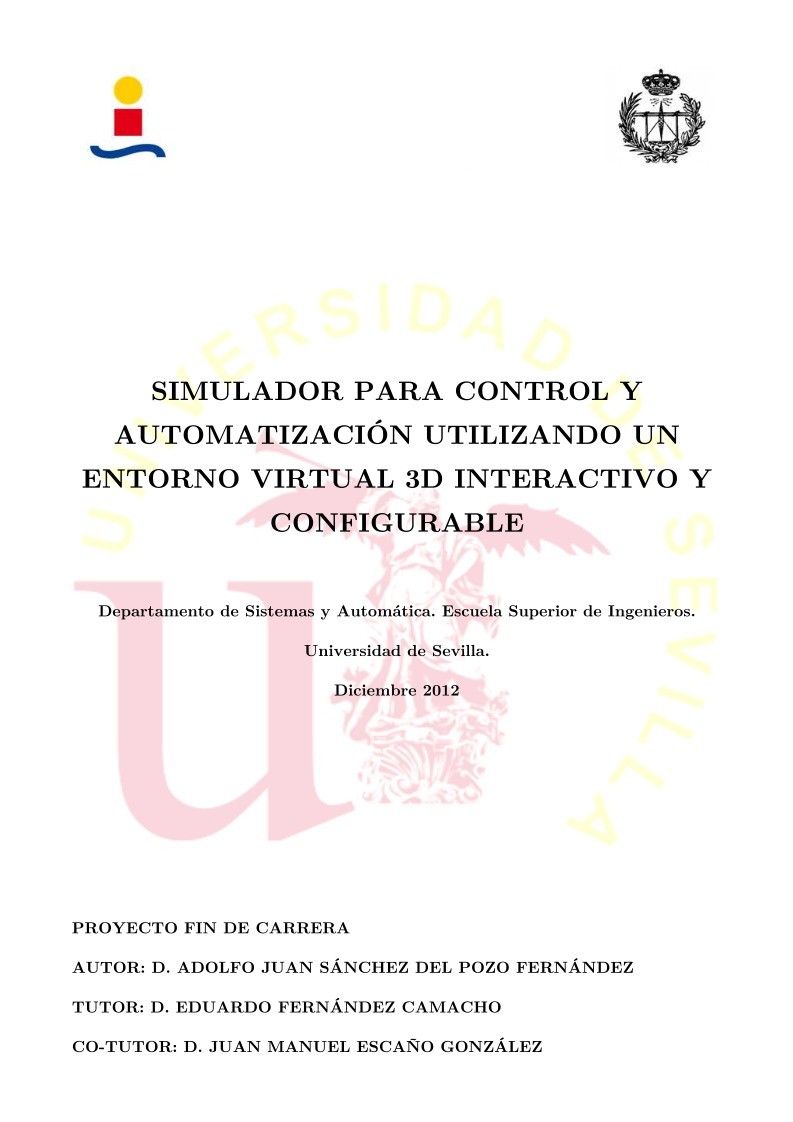 UNIVERSIDAD DE SEVILLA

SIMULADOR PARA CONTROL Y AUTOMATIZACIÓN UTILIZANDO UN ENTORNO VIRTUAL 3D INTERACTIVO Y CONFIGURABLE

Departamento de Sistemas y Automática. Escuela Superior de Ingenieros.

Universidad de Sevilla.

Diciembre 2012

PROYECTO FIN DE CARRERA

AUTOR: D. ADOLFO JUAN SÁNCHEZ DEL POZO FERNÁNDEZ

TUTOR: D. EDUARDO FERNÁNDEZ CAMACHO

CO-TUTOR: D. JUAN MANUEL ESCAÑO GONZÁLEZ